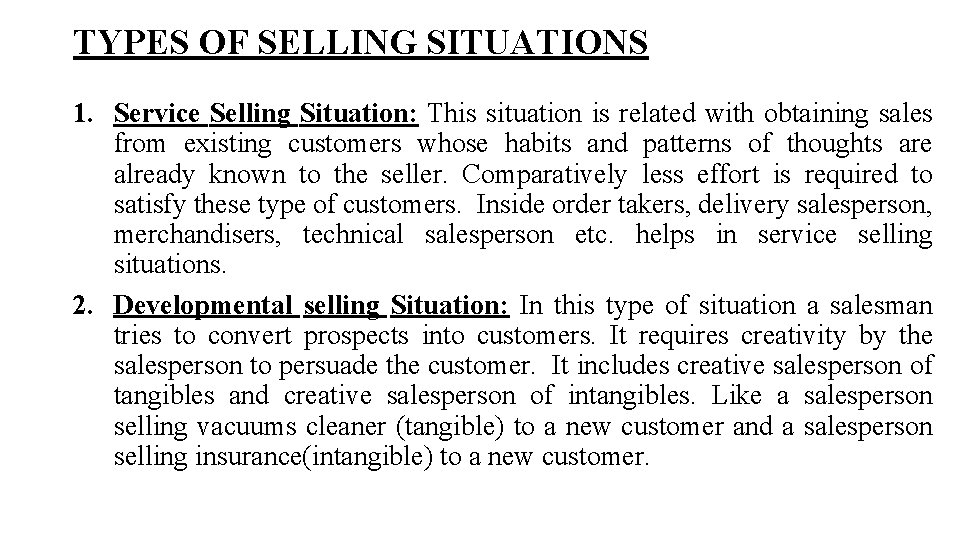 TYPES OF SELLING SITUATIONS

1. Service Selling Situation: This situation is related with obtaining sales from existing customers whose habits and patterns of thoughts are already known to the seller. Comparatively less effort is required to satisfy these type of customers. Inside order takers, delivery salesperson, merchandisers, technical salesperson etc. helps in service selling situations.

2. Developmental selling Situation: In this type of situation a salesman tries to convert prospects into customers. It requires creativity by the salesperson to persuade the customer. It includes creative salesperson of tangibles and creative salesperson of intangibles. Like a salesperson selling vacuums cleaner (tangible) to a new customer and a salesperson selling insurance(intangible) to a new customer.